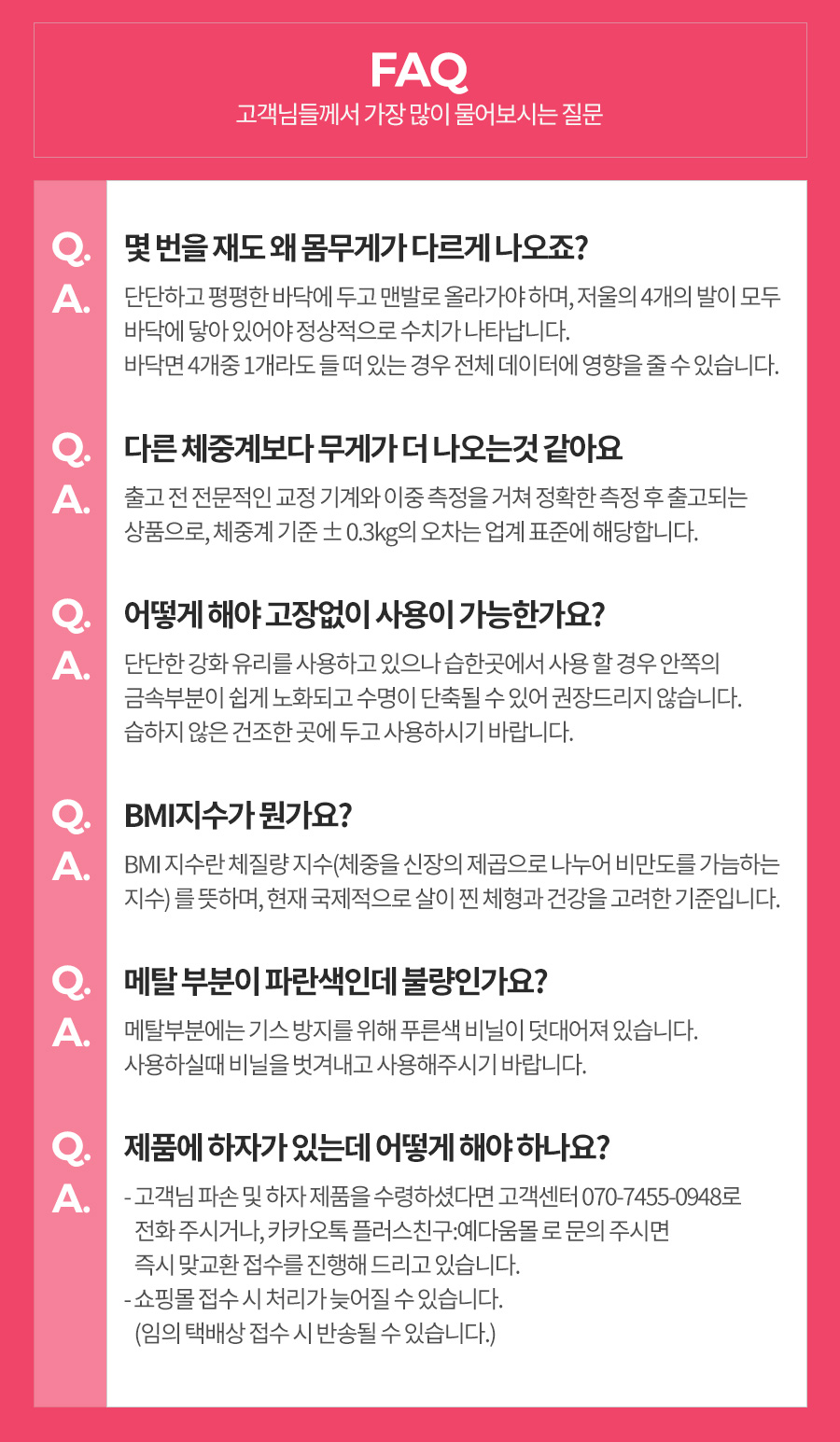 FAQ
고객님들께서 가장 많이 물어보시는 질문

Q. 몇 번을 재도 왜 몸무게가 다르게 나오죠?
A. 단단하고 평평한 바닥에 두고 맨발로 올라가야 하며, 저울의 4개의 발이 모두 바닥에 닿아 있어야 정상적으로 수치가 나타납니다.
바닥면 4개중 1개라도 들 떠 있는 경우 전체 데이터에 영향을 줄 수 있습니다.

Q. 다른 체중계보다 무게가 더 나오는것 같아요
A. 출고 전 전문적인 교정 기계와 이중 측정을 거쳐 정확한 측정 후 출고되는 상품으로, 체중계 기준 ± 0.3kg의 오차는 업계 표준에 해당합니다.

Q. 어떻게 해야 고장없이 사용이 가능한가요?
A. 단단한 강화 유리를 사용하고 있으나 습한곳에서 사용 할 경우 안쪽의 금속부분이 쉽게 노화되고 수명이 단축될 수 있어 권장드리지 않습니다.
습하지 않은 건조한 곳에 두고 사용하시기 바랍니다.

Q. BMI지수가 뭔가요?
A. BMI 지수란 체질량 지수(체중을 신장의 제곱으로 나누어 비만도를 가늠하는 지수) 를 뜻하며, 현재 국제적으로 살이 찐 체형과 건강을 고려한 기준입니다.

Q. 메탈 부분이 파란색인데 불량인가요?
A. 메탈부분에는 기스 방지를 위해 푸른색 비닐이 덧대어져 있습니다.
사용하실때 비닐을 벗겨내고 사용해주시기 바랍니다.

Q. 제품에 하자가 있는데 어떻게 해야 하나요?
A. - 고객님 파손 및 하자 제품을 수령하셨다면 고객센터 070-7455-0948로 전화 주시거나, 카카오톡 플러스친구:예다움몰 로 문의 주시면 즉시 맞교환 접수를 진행해 드리고 있습니다.
- 쇼핑몰 접수 시 처리가 늦어질 수 있습니다.
(임의 택배상 접수 시 반송될 수 있습니다.)